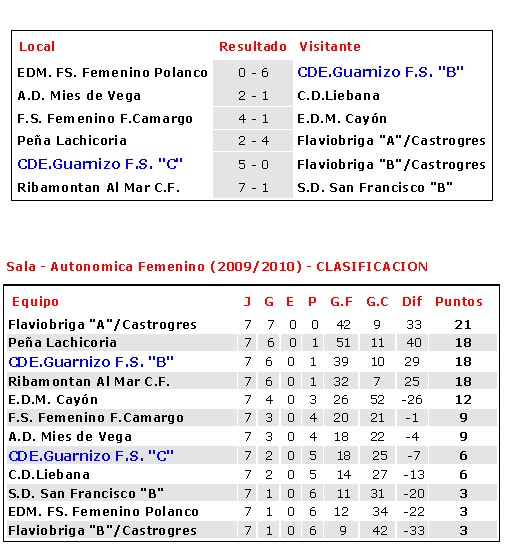 | Local | Resultado | Visitante |
|---|---|---|
| EDM. FS. Femenino Polanco | 0 - 6 | CDE.Guarnizo F.S. "B" |
| A.D. Mies de Vega | 2 - 1 | C.D.Liebana |
| F.S. Femenino F.Camargo | 4 - 1 | E.D.M. Cayón |
| Peña Lachicoria | 2 - 4 | Flaviobriga "A"/Castrogres |
| CDE.Guarnizo F.S. "C" | 5 - 0 | Flaviobriga "B"/Castrogres |
| Ribamontan Al Mar C.F. | 7 - 1 | S.D. San Francisco "B" |

Sala - Autonomica Femenino (2009/2010) - CLASIFICACION

| Equipo | J | G | E | P | G.F | G.C | Dif | Puntos |
|---|---|---|---|---|---|---|---|---|
| Flaviobriga "A"/Castrogres | 7 | 7 | 0 | 0 | 42 | 9 | 33 | 21 |
| Peña Lachicoria | 7 | 6 | 0 | 1 | 51 | 11 | 40 | 18 |
| CDE.Guarnizo F.S. "B" | 7 | 6 | 0 | 1 | 39 | 10 | 29 | 18 |
| Ribamontan Al Mar C.F. | 7 | 6 | 0 | 1 | 32 | 7 | 25 | 18 |
| E.D.M. Cayón | 7 | 4 | 0 | 3 | 26 | 52 | -26 | 12 |
| F.S. Femenino F.Camargo | 7 | 3 | 0 | 4 | 20 | 21 | -1 | 9 |
| A.D. Mies de Vega | 7 | 3 | 0 | 4 | 18 | 22 | -4 | 9 |
| CDE.Guarnizo F.S. "C" | 7 | 2 | 0 | 5 | 18 | 25 | -7 | 6 |
| C.D.Liebana | 7 | 2 | 0 | 5 | 14 | 27 | -13 | 6 |
| S.D. San Francisco "B" | 7 | 1 | 0 | 6 | 11 | 31 | -20 | 3 |
| EDM. FS. Femenino Polanco | 7 | 1 | 0 | 6 | 12 | 34 | -22 | 3 |
| Flaviobriga "B"/Castrogres | 7 | 1 | 0 | 6 | 9 | 42 | -33 | 3 |